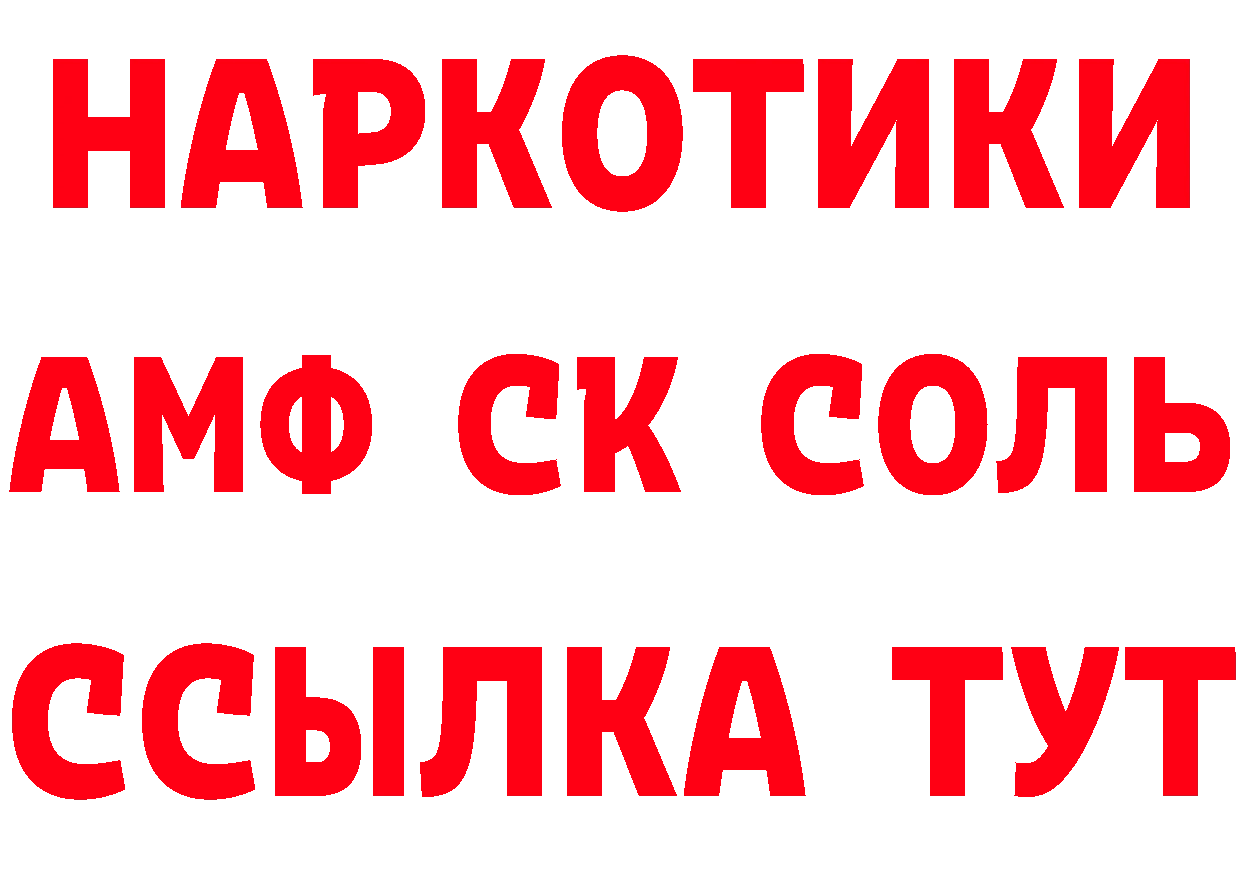 НАРКОТИКИ
АМФ СК СОЛЬ
ССЫЛКА ТУТ